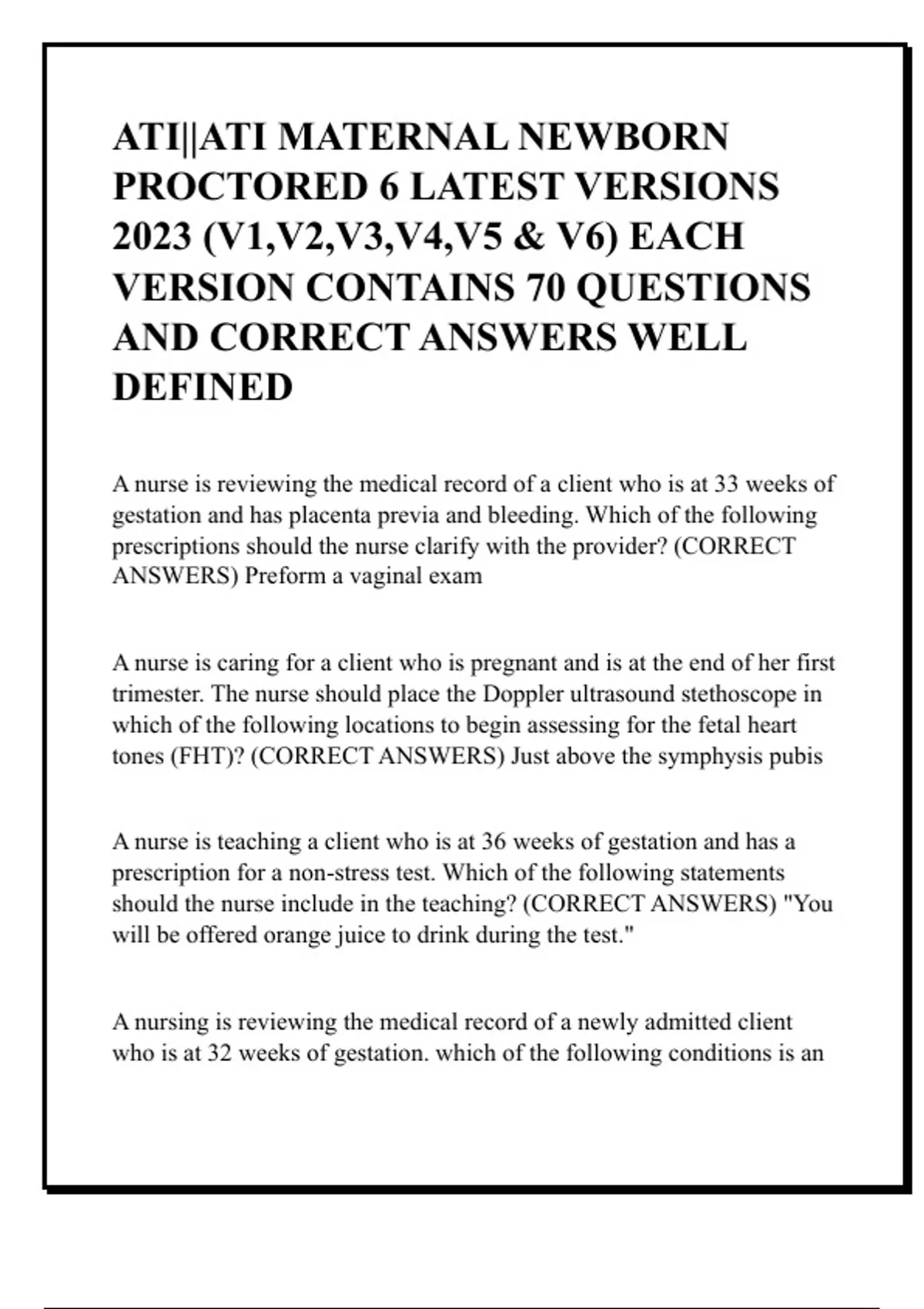 ATI||ATI MATERNAL NEWBORN PROCTORED 6 LATEST VERSIONS 2023 (V1,V2,V3,V4,V5 & V6) EACH VERSION CONTAINS 70 QUESTIONS AND CORRECT ANSWERS WELL DEFINED

A nurse is reviewing the medical record of a client who is at 33 weeks of gestation and has placenta previa and bleeding. Which of the following prescriptions should the nurse clarify with the provider? (CORRECT ANSWERS) Preform a vaginal exam

A nurse is caring for a client who is pregnant and is at the end of her first trimester. The nurse should place the Doppler ultrasound stethoscope in which of the following locations to begin assessing for the fetal heart tones (FHT)? (CORRECT ANSWERS) Just above the symphysis pubis

A nurse is teaching a client who is at 36 weeks of gestation and has a prescription for a non-stress test. Which of the following statements should the nurse include in the teaching? (CORRECT ANSWERS) "You will be offered orange juice to drink during the test."

A nursing is reviewing the medical record of a newly admitted client who is at 32 weeks of gestation. which of the following conditions is an